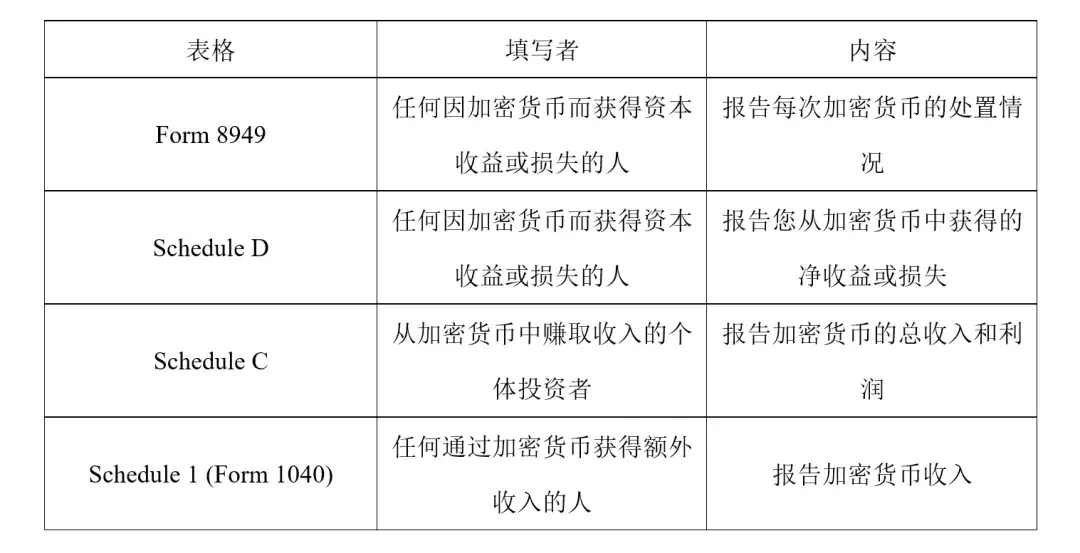 | 表格 | 填写者 | 内容 |
|---|---|---|
| Form 8949 | 任何因加密货币而获得资本收益或损失的人 | 报告每次加密货币的处置情况 |
| Schedule D | 任何因加密货币而获得资本收益或损失的人 | 报告您从加密货币中获得的净收益或损失 |
| Schedule C | 从加密货币中赚取收入的个体投资者 | 报告加密货币的总收入和利润 |
| Schedule 1 (Form 1040) | 任何通过加密货币获得额外收入的人 | 报告加密货币收入 |